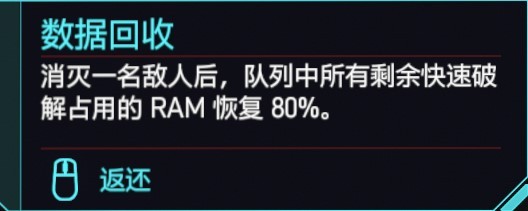 数据回收

消灭一名敌人后，队列中所有剩余快速破解占用的 RAM 恢复 80%。

返还